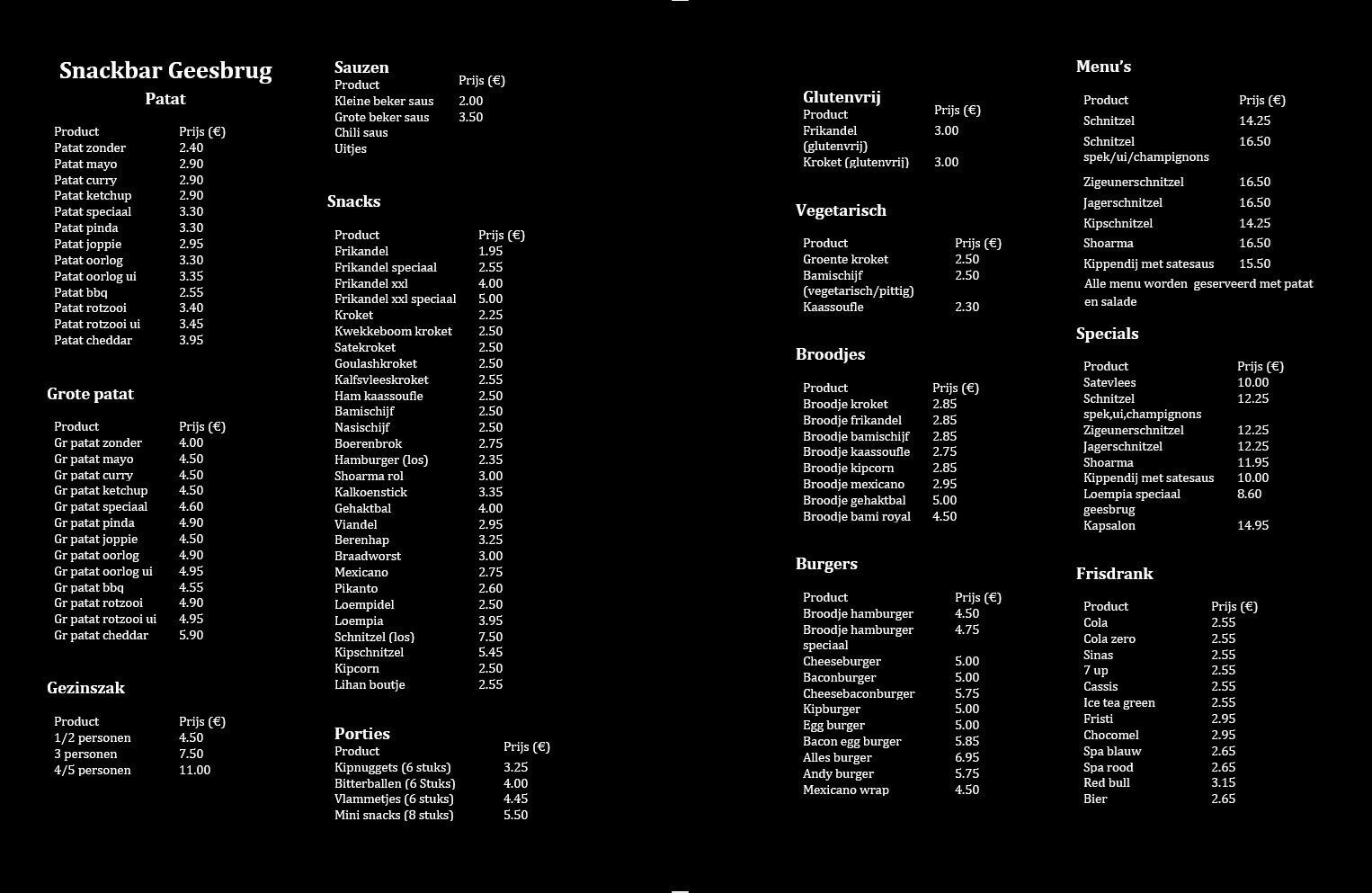 Snackbar Geesbrug

Patat

| Product | Prijs (€) |
|---|---|
| Patat zonder | 2.40 |
| Patat mayo | 2.90 |
| Patat curry | 2.90 |
| Patat ketchup | 2.90 |
| Patat speciaal | 3.30 |
| Patat pinda | 3.30 |
| Patat joppie | 2.95 |
| Patat oorlog | 3.30 |
| Patat oorlog ui | 3.35 |
| Patat bbq | 2.55 |
| Patat rotzooi | 3.40 |
| Patat rotzooi ui | 3.45 |
| Patat cheddar | 3.95 |

Grote patat

| Product | Prijs (€) |
|---|---|
| Gr patat zonder | 4.00 |
| Gr patat mayo | 4.50 |
| Gr patat curry | 4.50 |
| Gr patat ketchup | 4.50 |
| Gr patat speciaal | 4.60 |
| Gr patat pinda | 4.90 |
| Gr patat joppie | 4.50 |
| Gr patat oorlog | 4.90 |
| Gr patat oorlog ui | 4.95 |
| Gr patat bbq | 4.55 |
| Gr patat rotzooi | 4.90 |
| Gr patat rotzooi ui | 4.95 |
| Gr patat cheddar | 5.90 |

Gezinszak

| Product | Prijs (€) |
|---|---|
| 1/2 personen | 4.50 |
| 3 personen | 7.50 |
| 4/5 personen | 11.00 |

Sauzen

| Product | Prijs (€) |
|---|---|
| Kleine beker saus | 2.00 |
| Grote beker saus | 3.50 |
| Chili saus | |
| Uitjes | |

Snacks

| Product | Prijs (€) |
|---|---|
| Frikandel | 1.95 |
| Frikandel speciaal | 2.55 |
| Frikandel xxl | 4.00 |
| Frikandel xxl speciaal | 5.00 |
| Kroket | 2.25 |
| Kwekkeboom kroket | 2.50 |
| Satekroket | 2.50 |
| Goulashkroket | 2.50 |
| Kalfsvleeskroket | 2.55 |
| Ham kaassoufle | 2.50 |
| Bamischijf | 2.50 |
| Nasischijf | 2.50 |
| Boerenbrok | 2.75 |
| Hamburger (los) | 2.35 |
| Shoarma rol | 3.00 |
| Kalkoenstick | 3.35 |
| Gehaktbal | 4.00 |
| Viandel | 2.95 |
| Berenhap | 3.25 |
| Braadworst | 3.00 |
| Mexicano | 2.75 |
| Pikanto | 2.60 |
| Loempidel | 2.50 |
| Loempia | 3.95 |
| Schnitzel (los) | 7.50 |
| Kipschnitzel | 5.45 |
| Kipcorn | 2.50 |
| Lihan boutje | 2.55 |

Porties

| Product | Prijs (€) |
|---|---|
| Kipnuggets (6 stuks) | 3.25 |
| Bitterballen (6 Stuks) | 4.00 |
| Vlammetjes (6 stuks) | 4.45 |
| Mini snacks (8 stuks) | 5.50 |

Glutenvrij

| Product | Prijs (€) |
|---|---|
| Frikandel (glutenvrij) | 3.00 |
| Kroket (glutenvrij) | 3.00 |

Vegetarisch

| Product | Prijs (€) |
|---|---|
| Groente kroket | 2.50 |
| Bamischijf (vegetarisch/pittig) | 2.50 |
| Kaassoufle | 2.30 |

Broodjes

| Product | Prijs (€) |
|---|---|
| Broodje kroket | 2.85 |
| Broodje frikandel | 2.85 |
| Broodje bamischijf | 2.85 |
| Broodje kaassoufle | 2.75 |
| Broodje kipcorn | 2.85 |
| Broodje mexicano | 2.95 |
| Broodje gehaktbal | 5.00 |
| Broodje bami royal | 4.50 |

Burgers

| Product | Prijs (€) |
|---|---|
| Broodje hamburger | 4.50 |
| Broodje hamburger speciaal | 4.75 |
| Cheeseburger | 5.00 |
| Baconburger | 5.00 |
| Cheesebaconburger | 5.75 |
| Kipburger | 5.00 |
| Egg burger | 5.00 |
| Bacon egg burger | 5.85 |
| Alles burger | 6.95 |
| Andy burger | 5.75 |
| Mexicano wrap | 4.50 |

Menu's

| Product | Prijs (€) |
|---|---|
| Schnitzel | 14.25 |
| Schnitzel spek/ui/champignons | 16.50 |
| Zigeunerschnitzel | 16.50 |
| Jagerschnitzel | 16.50 |
| Kipschnitzel | 14.25 |
| Shoarma | 16.50 |
| Kippendij met satesaus | 15.50 |

Alle menu worden geserveerd met patat en salade

Specials

| Product | Prijs (€) |
|---|---|
| Satevlees | 10.00 |
| Schnitzel spek,ui,champignons | 12.25 |
| Zigeunerschnitzel | 12.25 |
| Jagerschnitzel | 12.25 |
| Shoarma | 11.95 |
| Kippendij met satesaus | 10.00 |
| Loempia speciaal geesbrug | 8.60 |
| Kapsalon | 14.95 |

Frisdrank

| Product | Prijs (€) |
|---|---|
| Cola | 2.55 |
| Cola zero | 2.55 |
| Sinas | 2.55 |
| 7 up | 2.55 |
| Cassis | 2.55 |
| Ice tea green | 2.55 |
| Fristi | 2.95 |
| Chocomel | 2.95 |
| Spa blauw | 2.65 |
| Spa rood | 2.65 |
| Red bull | 3.15 |
| Bier | 2.65 |